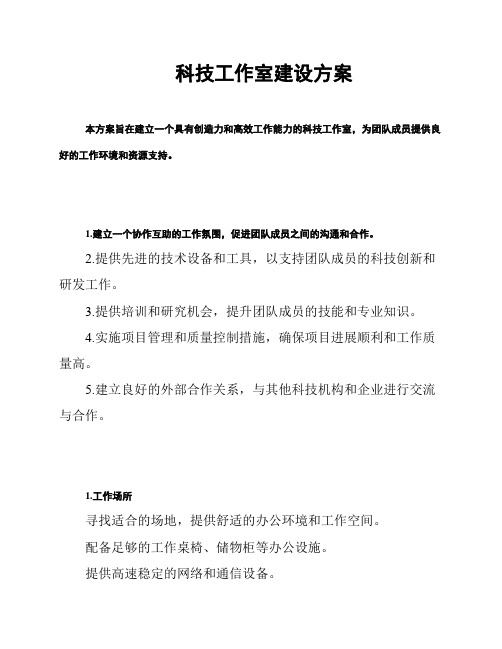 科技工作室建设方案

本方案旨在建立一个具有创造力和高效工作能力的科技工作室，为团队成员提供良好的工作环境和资源支持。

1.建立一个协作互助的工作氛围，促进团队成员之间的沟通和合作。

2.提供先进的技术设备和工具，以支持团队成员的科技创新和研发工作。

3.提供培训和研究机会，提升团队成员的技能和专业知识。

4.实施项目管理和质量控制措施，确保项目进展顺利和工作质量高。

5.建立良好的外部合作关系，与其他科技机构和企业进行交流与合作。

1.工作场所

寻找适合的场地，提供舒适的办公环境和工作空间。

配备足够的工作桌椅、储物柜等办公设施。

提供高速稳定的网络和通信设备。